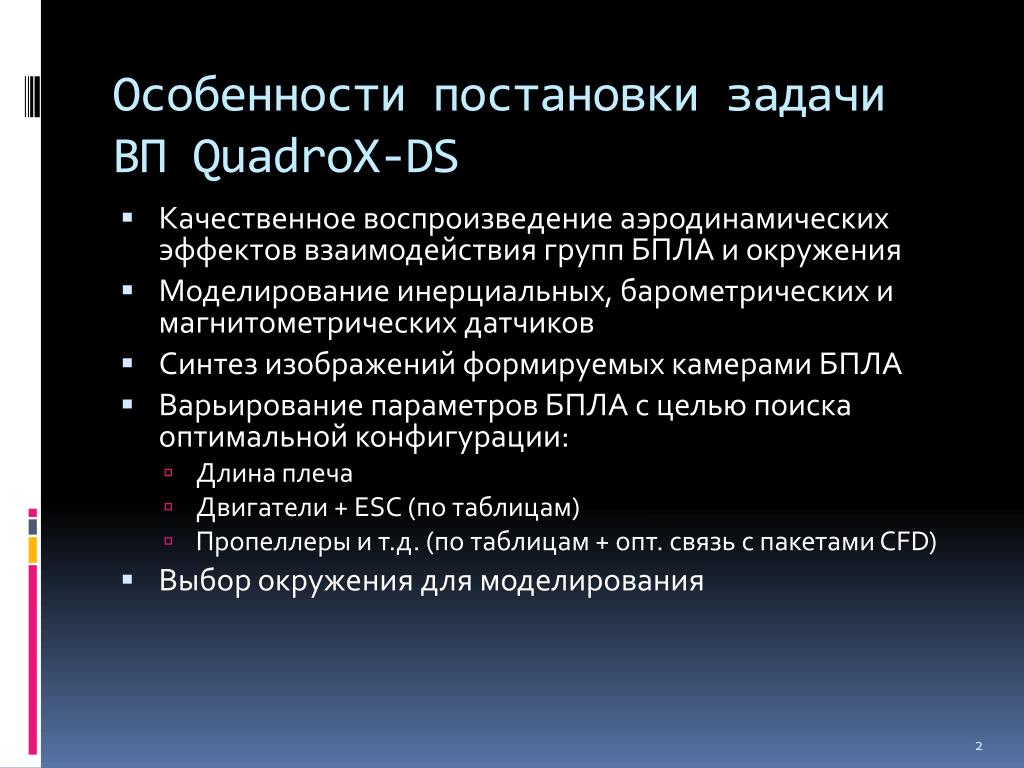 Особенности постановки задачи ВП QuadroX-DS

▪ Качественное воспроизведение аэродинамических эффектов взаимодействия групп БПЛА и окружения
▪ Моделирование инерциальных, барометрических и магнитометрических датчиков
▪ Синтез изображений формируемых камерами БПЛА
▪ Варьирование параметров БПЛА с целью поиска оптимальной конфигурации:
  ▫ Длина плеча
  ▫ Двигатели + ESC (по таблицам)
  ▫ Пропеллеры и т.д. (по таблицам + опт. связь с пакетами CFD)
▪ Выбор окружения для моделирования

2